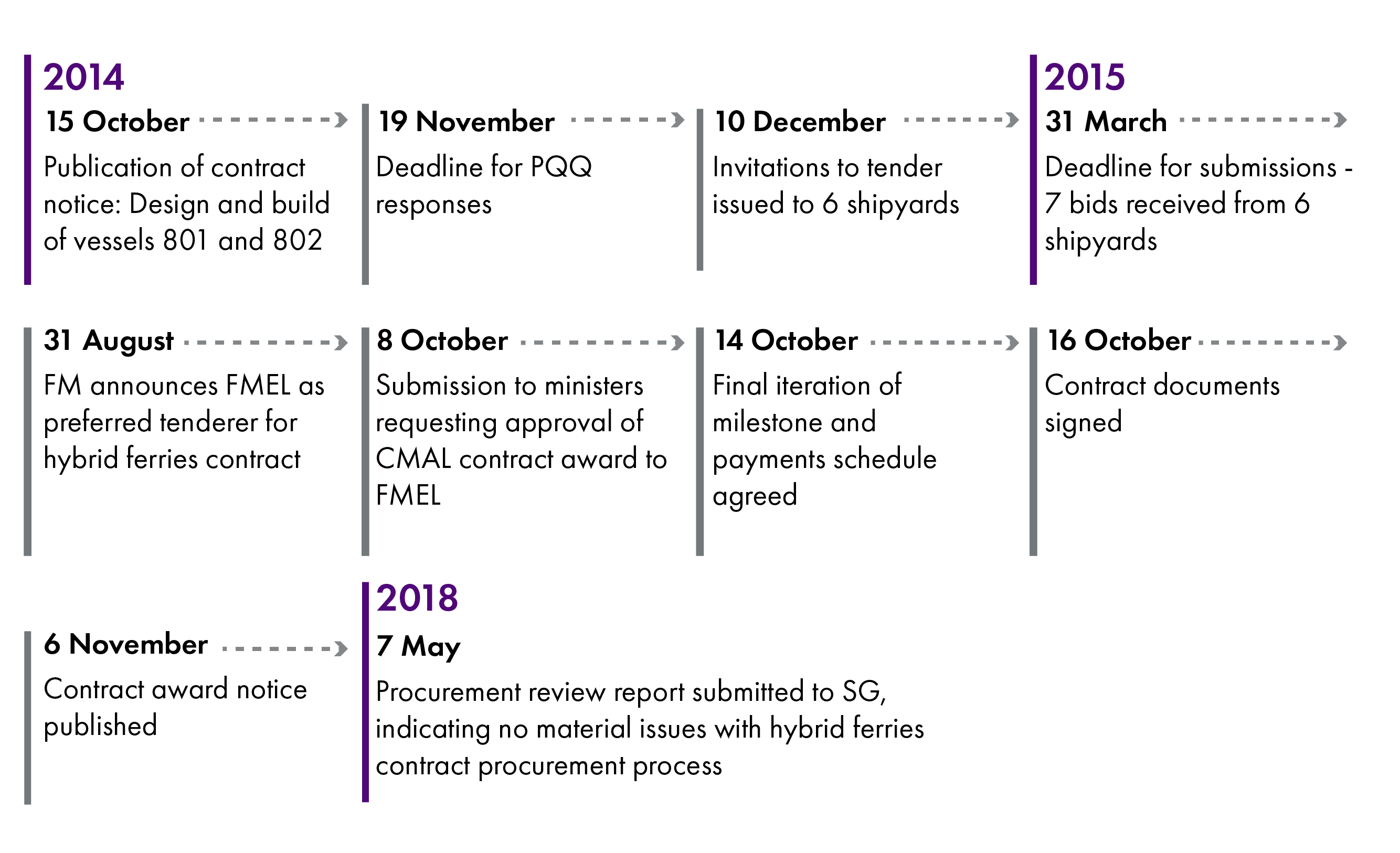 2014

15 October

Publication of contract notice: Design and build of vessels 801 and 802

19 November

Deadline for PQQ responses

10 December

Invitations to tender issued to 6 shipyards

2015

31 March

Deadline for submissions - 7 bids received from 6 shipyards

31 August

FM announces FMEL as preferred tenderer for hybrid ferries contract

8 October

Submission to ministers requesting approval of CMAL contract award to FMEL

14 October

Final iteration of milestone and payments schedule agreed

16 October

Contract documents signed

6 November

Contract award notice published

2018

7 May

Procurement review report submitted to SG, indicating no material issues with hybrid ferries contract procurement process